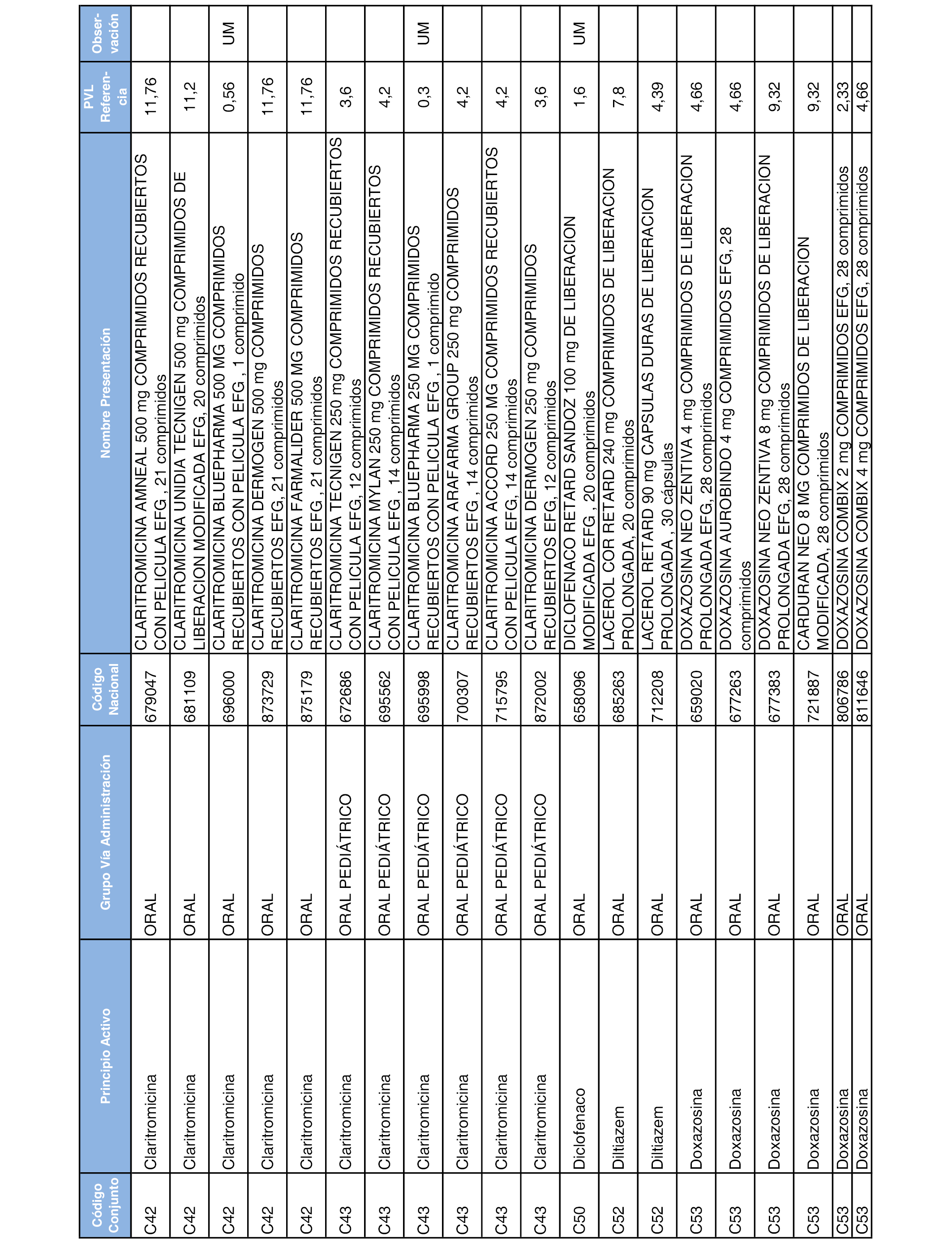 | Código Conjunto | Principio Activo | Grupo Vía Administración | Código Nacional | Nombre Presentación | PVL Referencia | Observación |
|---|---|---|---|---|---|---|
| C42 | Claritromicina | ORAL | 679047 | CLARITROMICINA AMNEAL 500 mg COMPRIMIDOS RECUBIERTOS CON PELICULA EFG , 21 comprimidos | 11,76 | |
| C42 | Claritromicina | ORAL | 681109 | CLARITROMICINA UNIDIA TECNIGEN 500 mg COMPRIMIDOS DE LIBERACION MODIFICADA EFG, 20 comprimidos | 11,2 | |
| C42 | Claritromicina | ORAL | 696000 | CLARITROMICINA BLUEPHARMA 500 MG COMPRIMIDOS RECUBIERTOS CON PELICULA EFG , 1 comprimido | 0,56 | UM |
| C42 | Claritromicina | ORAL | 873729 | CLARITROMICINA DERMOGEN 500 mg COMPRIMIDOS RECUBIERTOS EFG, 21 comprimidos | 11,76 | |
| C42 | Claritromicina | ORAL | 875179 | CLARITROMICINA FARMALIDER 500 MG COMPRIMIDOS RECUBIERTOS EFG , 21 comprimidos | 11,76 | |
| C43 | Claritromicina | ORAL PEDIÁTRICO | 672686 | CLARITROMICINA TECNIGEN 250 mg COMPRIMIDOS RECUBIERTOS CON PELICULA EFG, 12 comprimidos | 3,6 | |
| C43 | Claritromicina | ORAL PEDIÁTRICO | 695562 | CLARITROMICINA MYLAN 250 mg COMPRIMIDOS RECUBIERTOS CON PELICULA EFG , 14 comprimidos | 4,2 | |
| C43 | Claritromicina | ORAL PEDIÁTRICO | 695998 | CLARITROMICINA BLUEPHARMA 250 MG COMPRIMIDOS RECUBIERTOS CON PELICULA EFG , 1 comprimido | 0,3 | UM |
| C43 | Claritromicina | ORAL PEDIÁTRICO | 700307 | CLARITROMICINA ARAFARMA GROUP 250 mg COMPRIMIDOS RECUBIERTOS EFG , 14 comprimidos | 4,2 | |
| C43 | Claritromicina | ORAL PEDIÁTRICO | 715795 | CLARITROMICINA ACCORD 250 MG COMPRIMIDOS RECUBIERTOS CON PELICULA EFG, 14 comprimidos | 4,2 | |
| C43 | Claritromicina | ORAL PEDIÁTRICO | 872002 | CLARITROMICINA DERMOGEN 250 mg COMPRIMIDOS RECUBIERTOS EFG, 12 comprimidos | 3,6 | |
| C50 | Diclofenaco | ORAL | 658096 | DICLOFENACO RETARD SANDOZ 100 mg DE LIBERACION MODIFICADA EFG , 20 comprimidos | 1,6 | UM |
| C52 | Diltiazem | ORAL | 685263 | LACEROL COR RETARD 240 mg COMPRIMIDOS DE LIBERACION PROLONGADA, 20 comprimidos | 7,8 | |
| C52 | Diltiazem | ORAL | 712208 | LACEROL RETARD 90 mg CAPSULAS DURAS DE LIBERACION PROLONGADA , 30 cápsulas | 4,39 | |
| C53 | Doxazosina | ORAL | 659020 | DOXAZOSINA NEO ZENTIVA 4 mg COMPRIMIDOS DE LIBERACION PROLONGADA EFG, 28 comprimidos | 4,66 | |
| C53 | Doxazosina | ORAL | 677263 | DOXAZOSINA AUROBINDO 4 mg COMPRIMIDOS EFG, 28 comprimidos | 4,66 | |
| C53 | Doxazosina | ORAL | 677383 | DOXAZOSINA NEO ZENTIVA 8 mg COMPRIMIDOS DE LIBERACION PROLONGADA EFG, 28 comprimidos | 9,32 | |
| C53 | Doxazosina | ORAL | 721887 | CARDURAN NEO 8 MG COMPRIMIDOS DE LIBERACION MODIFICADA, 28 comprimidos | 9,32 | |
| C53 | Doxazosina | ORAL | 806786 | DOXAZOSINA COMBIX 2 mg COMPRIMIDOS EFG, 28 comprimidos | 2,33 | |
| C53 | Doxazosina | ORAL | 811646 | DOXAZOSINA COMBIX 4 mg COMPRIMIDOS EFG, 28 comprimidos | 4,66 | |